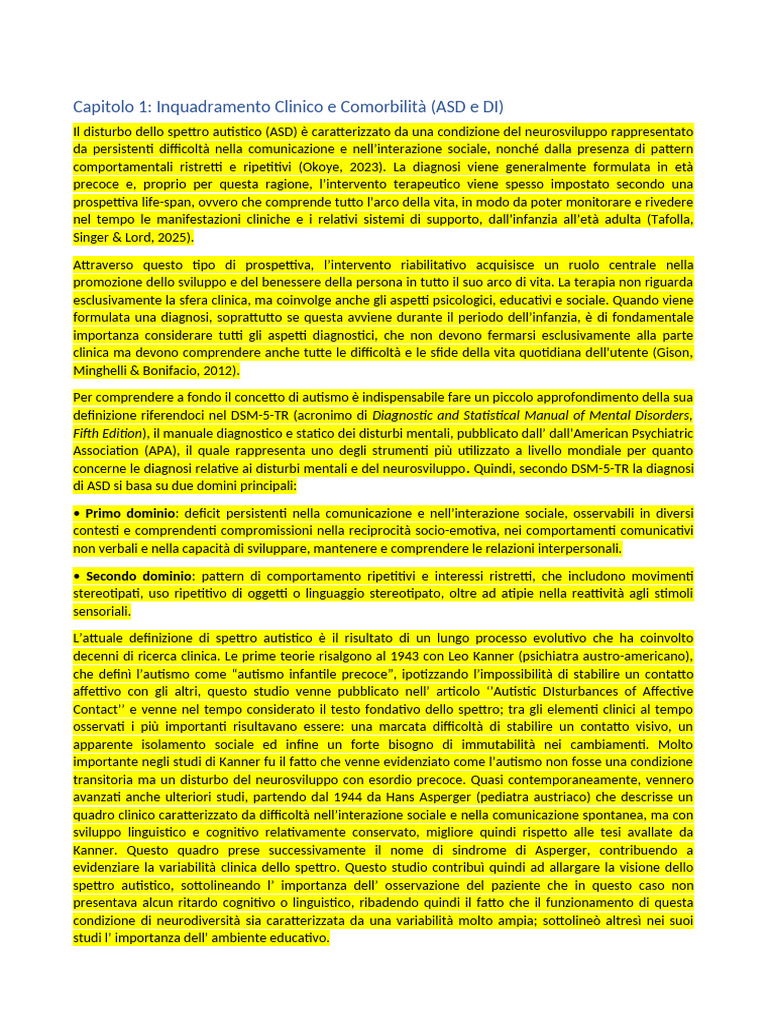 Capitolo 1: Inquadramento Clinico e Comorbilità (ASD e DI)

Il disturbo dello spettro autistico (ASD) è caratterizzato da una condizione del neurosviluppo rappresentato da persistenti difficoltà nella comunicazione e nell'interazione sociale, nonché dalla presenza di pattern comportamentali ristretti e ripetitivi (Okoye, 2023). La diagnosi viene generalmente formulata in età precoce e, proprio per questa ragione, l'intervento terapeutico viene spesso impostato secondo una prospettiva life-span, ovvero che comprende tutto l'arco della vita, in modo da poter monitorare e rivedere nel tempo le manifestazioni cliniche e i relativi sistemi di supporto, dall'infanzia all'età adulta (Tafolla, Singer & Lord, 2025).

Attraverso questo tipo di prospettiva, l'intervento riabilitativo acquisisce un ruolo centrale nella promozione dello sviluppo e del benessere della persona in tutto il suo arco di vita. La terapia non riguarda esclusivamente la sfera clinica, ma coinvolge anche gli aspetti psicologici, educativi e sociale. Quando viene formulata una diagnosi, soprattutto se questa avviene durante il periodo dell'infanzia, è di fondamentale importanza considerare tutti gli aspetti diagnostici, che non devono fermarsi esclusivamente alla parte clinica ma devono comprendere anche tutte le difficoltà e le sfide della vita quotidiana dell'utente (Gison, Minghelli & Bonifacio, 2012).

Per comprendere a fondo il concetto di autismo è indispensabile fare un piccolo approfondimento della sua definizione riferendoci nel DSM-5-TR (acronimo di Diagnostic and Statistical Manual of Mental Disorders, Fifth Edition), il manuale diagnostico e statico dei disturbi mentali, pubblicato dall' dall'American Psychiatric Association (APA), il quale rappresenta uno degli strumenti più utilizzato a livello mondiale per quanto concerne le diagnosi relative ai disturbi mentali e del neurosviluppo. Quindi, secondo DSM-5-TR la diagnosi di ASD si basa su due domini principali:

• Primo dominio: deficit persistenti nella comunicazione e nell'interazione sociale, osservabili in diversi contesti e comprendenti compromissioni nella reciprocità socio-emotiva, nei comportamenti comunicativi non verbali e nella capacità di sviluppare, mantenere e comprendere le relazioni interpersonali.

• Secondo dominio: pattern di comportamento ripetitivi e interessi ristretti, che includono movimenti stereotipati, uso ripetitivo di oggetti o linguaggio stereotipato, oltre ad atipie nella reattività agli stimoli sensoriali.

L'attuale definizione di spettro autistico è il risultato di un lungo processo evolutivo che ha coinvolto decenni di ricerca clinica. Le prime teorie risalgono al 1943 con Leo Kanner (psichiatra austro-americano), che definì l'autismo come "autismo infantile precoce", ipotizzando l'impossibilità di stabilire un contatto affettivo con gli altri, questo studio venne pubblicato nell' articolo ''Autistic DIsturbances of Affective Contact'' e venne nel tempo considerato il testo fondativo dello spettro; tra gli elementi clinici al tempo osservati i più importanti risultavano essere: una marcata difficoltà di stabilire un contatto visivo, un apparente isolamento sociale ed infine un forte bisogno di immutabilità nei cambiamenti. Molto importante negli studi di Kanner fu il fatto che venne evidenziato come l'autismo non fosse una condizione transitoria ma un disturbo del neurosviluppo con esordio precoce. Quasi contemporaneamente, vennero avanzati anche ulteriori studi, partendo dal 1944 da Hans Asperger (pediatra austriaco) che descrisse un quadro clinico caratterizzato da difficoltà nell'interazione sociale e nella comunicazione spontanea, ma con sviluppo linguistico e cognitivo relativamente conservato, migliore quindi rispetto alle tesi avallate da Kanner. Questo quadro prese successivamente il nome di sindrome di Asperger, contribuendo a evidenziare la variabilità clinica dello spettro. Questo studio contribuì quindi ad allargare la visione dello spettro autistico, sottolineando l' importanza dell' osservazione del paziente che in questo caso non presentava alcun ritardo cognitivo o linguistico, ribadendo quindi il fatto che il funzionamento di questa condizione di neurodiversità sia caratterizzata da una variabilità molto ampia; sottolineò altresì nei suoi studi l' importanza dell' ambiente educativo.